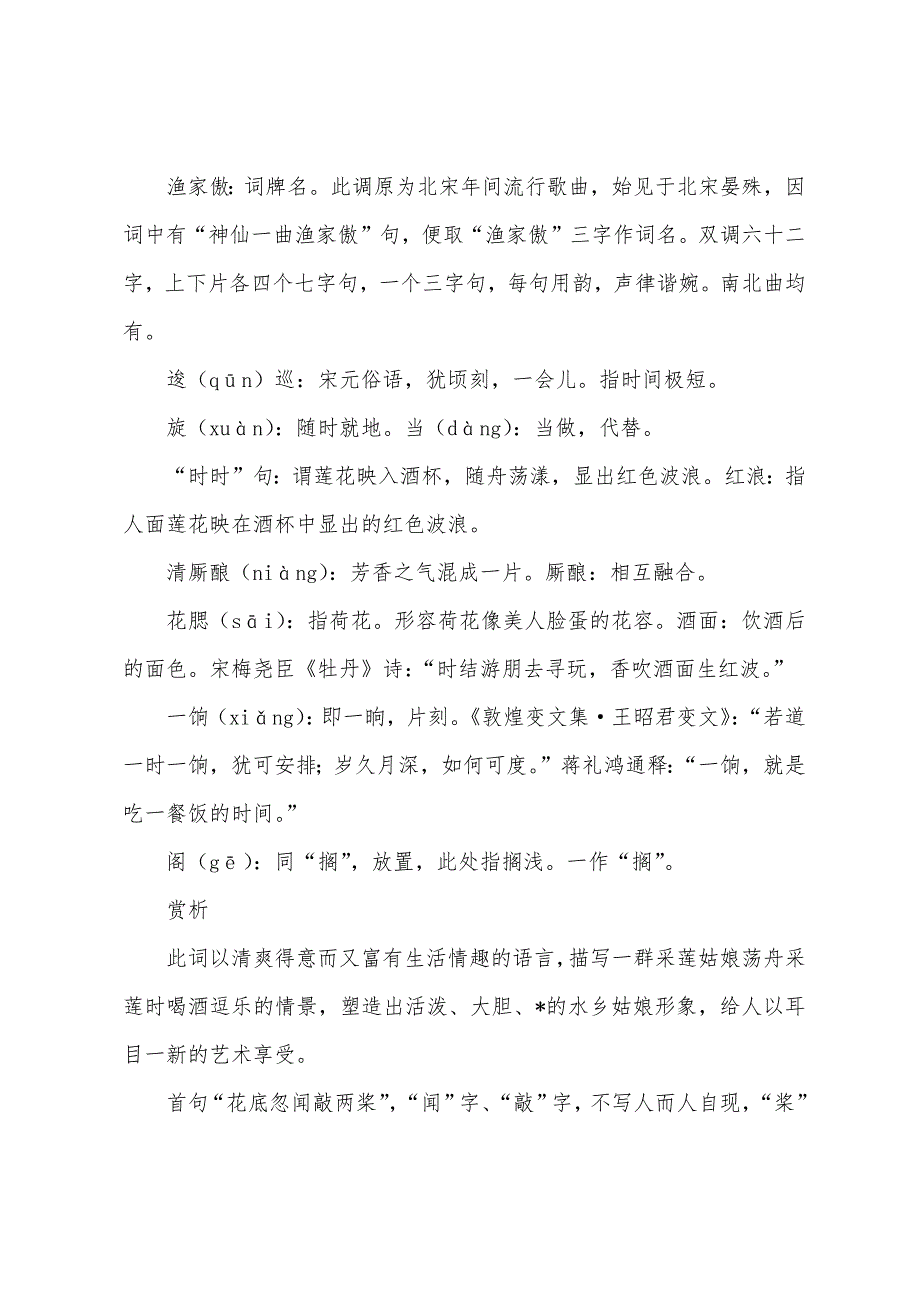 渔家傲：词牌名。此调原为北宋年间流行歌曲，始见于北宋晏殊，因词中有“神仙一曲渔家傲”句，便取“渔家傲”三字作词名。双调六十二字，上下片各四个七字句，一个三字句，每句用韵，声律谐婉。南北曲均有。

逡（qūn）巡：宋元俗语，犹顷刻，一会儿。指时间极短。

旋（xuàn）：随时就地。当（dàng）：当做，代替。

“时时”句：谓莲花映入酒杯，随舟荡漾，显出红色波浪。红浪：指人面莲花映在酒杯中显出的红色波浪。

清厮酿（niàng）：芳香之气混成一片。厮酿：相互融合。

花腮（sāi）：指荷花。形容荷花像美人脸蛋的花容。酒面：饮酒后的面色。宋梅尧臣《牡丹》诗：“时结游朋去寻玩，香吹酒面生红波。”

一饷（xiǎng）：即一晌，片刻。《敦煌变文集·王昭君变文》：“若道一时一饷，犹可安排；岁久月深，如何可度。”蒋礼鸿通释：“一饷，就是吃一餐饭的时间。”

阁（gē）：同“搁”，放置，此处指搁浅。一作“搁”。

赏析

此词以清爽得意而又富有生活情趣的语言，描写一群采莲姑娘荡舟采莲时喝酒逗乐的情景，塑造出活泼、大胆、*的水乡姑娘形象，给人以耳目一新的艺术享受。

首句“花底忽闻敲两桨”，“闻”字、“敲”字，不写人而人自现，“桨”